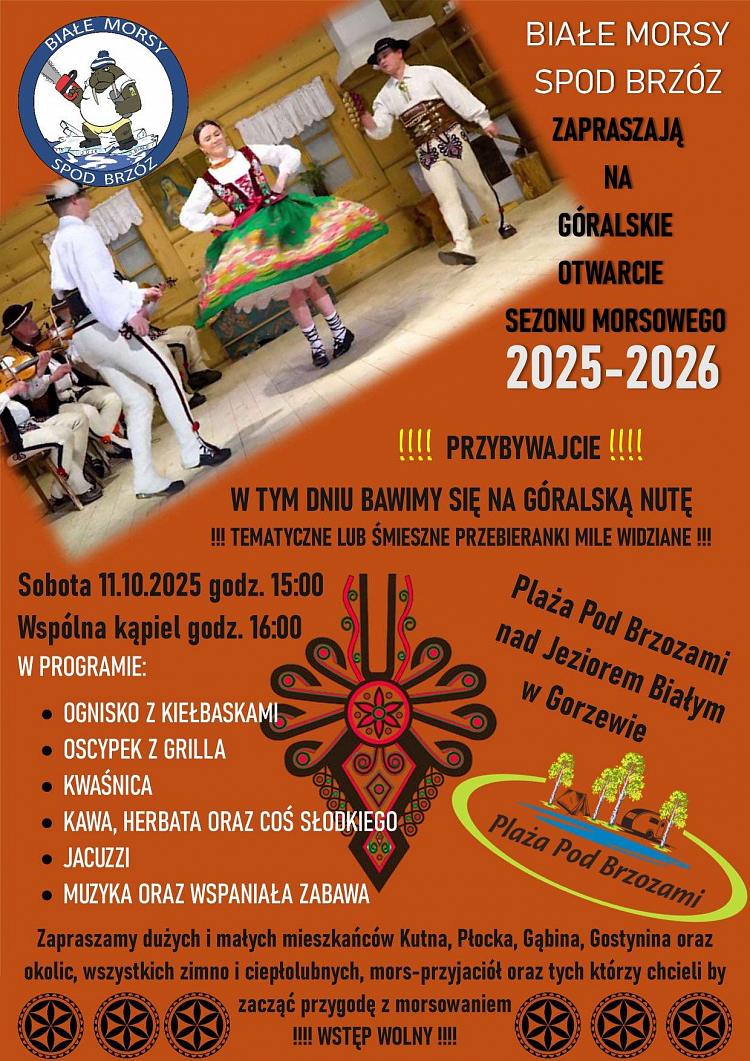 BIAŁE MORSY
SPOD BRZÓZ

BIAŁE MORSY
SPOD BRZÓZ
ZAPRASZAJĄ
NA
GÓRALSKIE
OTWARCIE
SEZONU MORSOWEGO
2025-2026

!!!! PRZYBYWAJCIE !!!!

W TYM DNIU BAWIMY SIĘ NA GÓRALSKĄ NUTĘ
!!! TEMATYCZNE LUB ŚMIESZNE PRZEBIERANKI MILE WIDZIANE !!!

Sobota 11.10.2025 godz. 15:00
Wspólna kąpiel godz. 16:00
W PROGRAMIE:
• OGNISKO Z KIEŁBASKAMI
• OSCYPEK Z GRILLA
• KWAŚNICA
• KAWA, HERBATA ORAZ COŚ SŁODKIEGO
• JACUZZI
• MUZYKA ORAZ WSPANIAŁA ZABAWA

Plaża Pod Brzozami
nad Jeziorem Białym
w Gorzewie

Plaża Pod Brzozami

Zapraszamy dużych i małych mieszkańców Kutna, Płocka, Gąbina, Gostynina oraz okolic, wszystkich zimno i ciepłolubnych, mors-przyjaciół oraz tych którzy chcieli by zacząć przygodę z morsowaniem
!!!! WSTĘP WOLNY !!!!